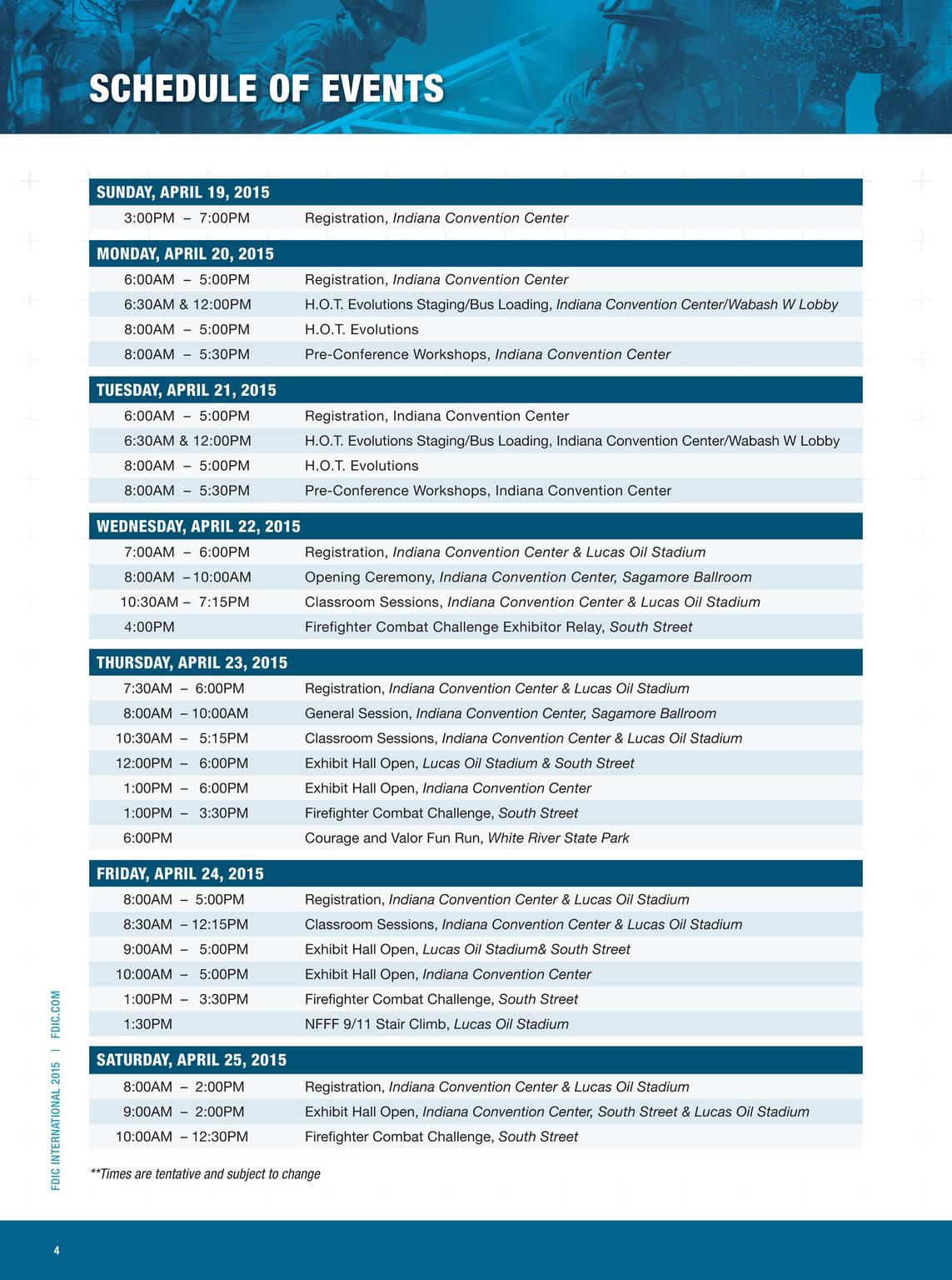 SCHEDULE OF EVENTS

SUNDAY, APRIL 19, 2015

| | |
|---|---|
| 3:00PM – 7:00PM | Registration, Indiana Convention Center |

MONDAY, APRIL 20, 2015

| | |
|---|---|
| 6:00AM – 5:00PM | Registration, Indiana Convention Center |
| 6:30AM & 12:00PM | H.O.T. Evolutions Staging/Bus Loading, Indiana Convention Center/Wabash W Lobby |
| 8:00AM – 5:00PM | H.O.T. Evolutions |
| 8:00AM – 5:30PM | Pre-Conference Workshops, Indiana Convention Center |

TUESDAY, APRIL 21, 2015

| | |
|---|---|
| 6:00AM – 5:00PM | Registration, Indiana Convention Center |
| 6:30AM & 12:00PM | H.O.T. Evolutions Staging/Bus Loading, Indiana Convention Center/Wabash W Lobby |
| 8:00AM – 5:00PM | H.O.T. Evolutions |
| 8:00AM – 5:30PM | Pre-Conference Workshops, Indiana Convention Center |

WEDNESDAY, APRIL 22, 2015

| | |
|---|---|
| 7:00AM – 6:00PM | Registration, Indiana Convention Center & Lucas Oil Stadium |
| 8:00AM – 10:00AM | Opening Ceremony, Indiana Convention Center, Sagamore Ballroom |
| 10:30AM – 7:15PM | Classroom Sessions, Indiana Convention Center & Lucas Oil Stadium |
| 4:00PM | Firefighter Combat Challenge Exhibitor Relay, South Street |

THURSDAY, APRIL 23, 2015

| | |
|---|---|
| 7:30AM – 6:00PM | Registration, Indiana Convention Center & Lucas Oil Stadium |
| 8:00AM – 10:00AM | General Session, Indiana Convention Center, Sagamore Ballroom |
| 10:30AM – 5:15PM | Classroom Sessions, Indiana Convention Center & Lucas Oil Stadium |
| 12:00PM – 6:00PM | Exhibit Hall Open, Lucas Oil Stadium & South Street |
| 1:00PM – 6:00PM | Exhibit Hall Open, Indiana Convention Center |
| 1:00PM – 3:30PM | Firefighter Combat Challenge, South Street |
| 6:00PM | Courage and Valor Fun Run, White River State Park |

FRIDAY, APRIL 24, 2015

| | |
|---|---|
| 8:00AM – 5:00PM | Registration, Indiana Convention Center & Lucas Oil Stadium |
| 8:30AM – 12:15PM | Classroom Sessions, Indiana Convention Center & Lucas Oil Stadium |
| 9:00AM – 5:00PM | Exhibit Hall Open, Lucas Oil Stadium& South Street |
| 10:00AM – 5:00PM | Exhibit Hall Open, Indiana Convention Center |
| 1:00PM – 3:30PM | Firefighter Combat Challenge, South Street |
| 1:30PM | NFFF 9/11 Stair Climb, Lucas Oil Stadium |

SATURDAY, APRIL 25, 2015

| | |
|---|---|
| 8:00AM – 2:00PM | Registration, Indiana Convention Center & Lucas Oil Stadium |
| 9:00AM – 2:00PM | Exhibit Hall Open, Indiana Convention Center, South Street & Lucas Oil Stadium |
| 10:00AM – 12:30PM | Firefighter Combat Challenge, South Street |

**Times are tentative and subject to change

FDIC INTERNATIONAL 2015 | FDIC.COM

4